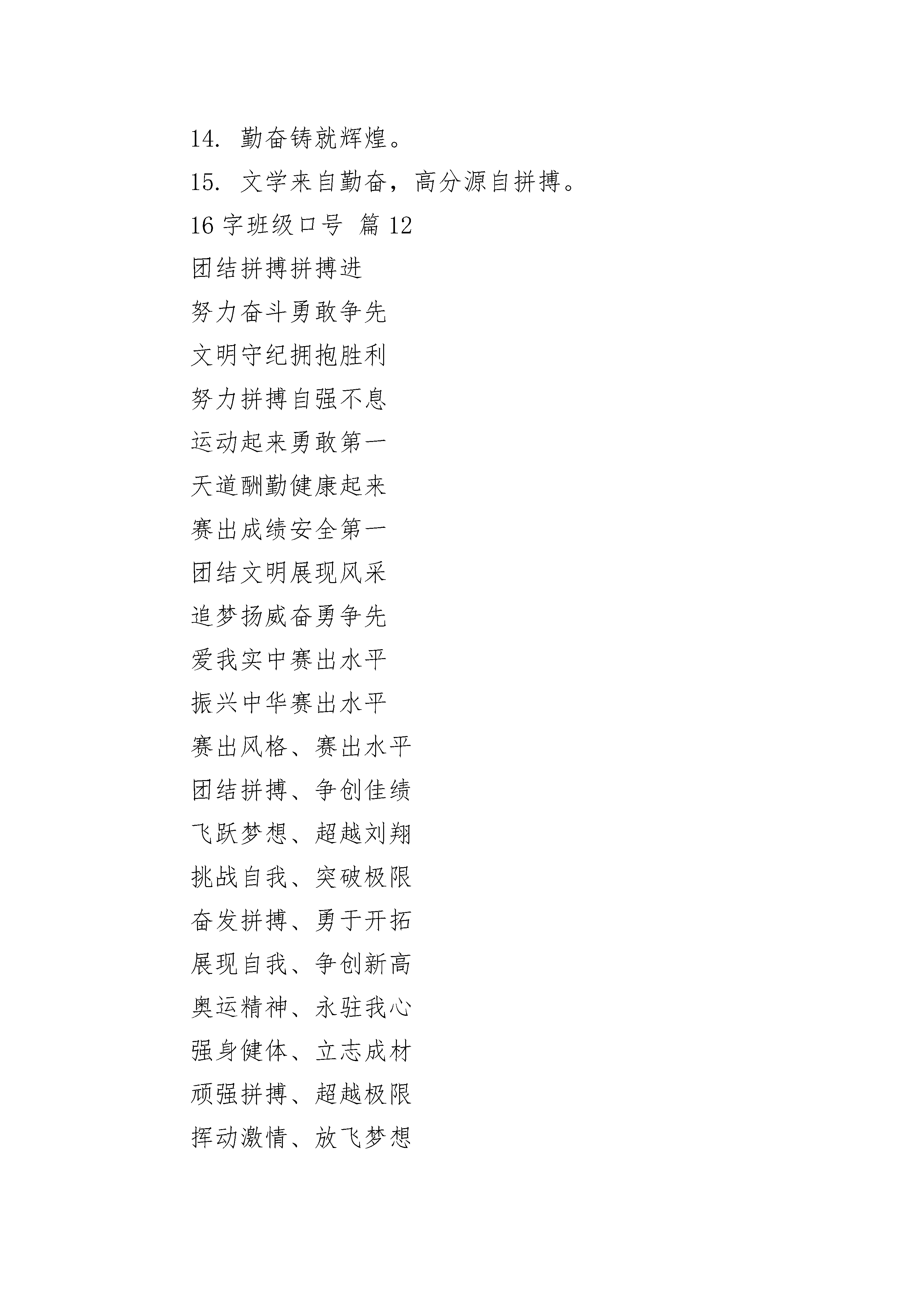 14. 勤奋铸就辉煌。

15. 文学来自勤奋，高分源自拼搏。

16 字班级口号 篇 12

团结拼搏拼搏进

努力奋斗勇敢争先

文明守纪拥抱胜利

努力拼搏自强不息

运动起来勇敢第一

天道酬勤健康起来

赛出成绩安全第一

团结文明展现风采

追梦扬威奋勇争先

爱我实中赛出水平

振兴中华赛出水平

赛出风格、赛出水平

团结拼搏、争创佳绩

飞跃梦想、超越刘翔

挑战自我、突破极限

奋发拼搏、勇于开拓

展现自我、争创新高

奥运精神、永驻我心

强身健体、立志成材

顽强拼搏、超越极限

挥动激情、放飞梦想